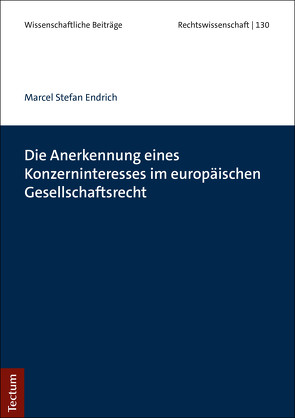 Wissenschaftliche Beiträge

Rechtswissenschaft | 130

Marcel Stefan Endrich

Die Anerkennung eines Konzerninteresses im europäischen Gesellschaftsrecht

Tectum